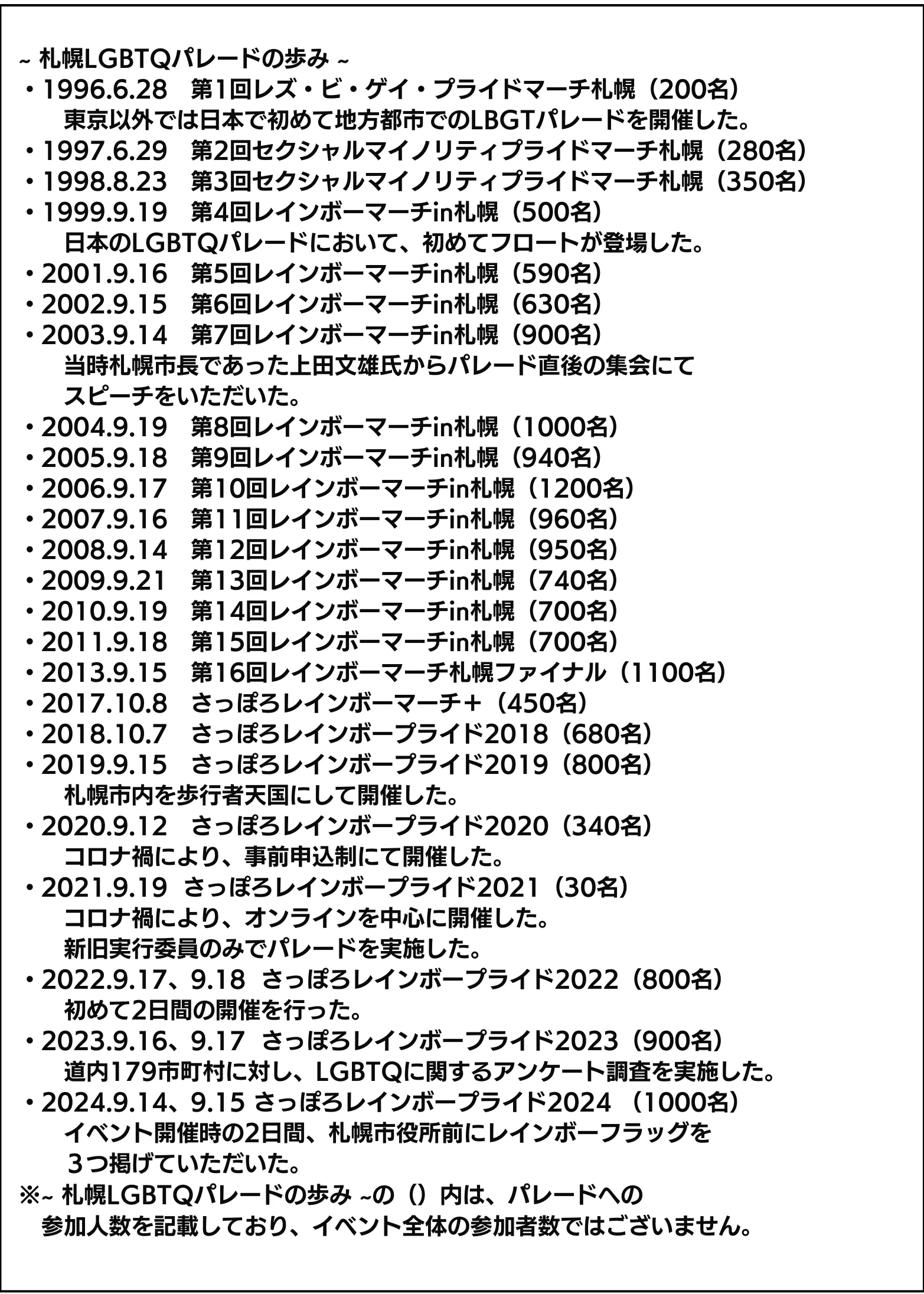 ~ 札幌LGBTQパレードの歩み ~
・1996.6.28　第1回レズ・ビ・ゲイ・プライドマーチ札幌（200名）
東京以外では日本で初めて地方都市でのLBGTパレードを開催した。
・1997.6.29　第2回セクシャルマイノリティプライドマーチ札幌（280名）
・1998.8.23　第3回セクシャルマイノリティプライドマーチ札幌（350名）
・1999.9.19　第4回レインボーマーチin札幌（500名）
日本のLGBTQパレードにおいて、初めてフロートが登場した。
・2001.9.16　第5回レインボーマーチin札幌（590名）
・2002.9.15　第6回レインボーマーチin札幌（630名）
・2003.9.14　第7回レインボーマーチin札幌（900名）
当時札幌市長であった上田文雄氏からパレード直後の集会にて
スピーチをいただいた。
・2004.9.19　第8回レインボーマーチin札幌（1000名）
・2005.9.18　第9回レインボーマーチin札幌（940名）
・2006.9.17　第10回レインボーマーチin札幌（1200名）
・2007.9.16　第11回レインボーマーチin札幌（960名）
・2008.9.14　第12回レインボーマーチin札幌（950名）
・2009.9.21　第13回レインボーマーチin札幌（740名）
・2010.9.19　第14回レインボーマーチin札幌（700名）
・2011.9.18　第15回レインボーマーチin札幌（700名）
・2013.9.15　第16回レインボーマーチ札幌ファイナル（1100名）
・2017.10.8　さっぽろレインボーマーチ+（450名）
・2018.10.7　さっぽろレインボープライド2018（680名）
・2019.9.15　さっぽろレインボープライド2019（800名）
札幌市内を歩行者天国にして開催した。
・2020.9.12　さっぽろレインボープライド2020（340名）
コロナ禍により、事前申込制にて開催した。
・2021.9.19　さっぽろレインボープライド2021（30名）
コロナ禍により、オンラインを中心に開催した。
新旧実行委員のみでパレードを実施した。
・2022.9.17、9.18　さっぽろレインボープライド2022（800名）
初めて2日間の開催を行った。
・2023.9.16、9.17　さっぽろレインボープライド2023（900名）
道内179市町村に対し、LGBTQに関するアンケート調査を実施した。
・2024.9.14、9.15 さっぽろレインボープライド2024 （1000名）
イベント開催時の2日間、札幌市役所前にレインボーフラッグを
３つ掲げていただいた。
※~ 札幌LGBTQパレードの歩み ~の（）内は、パレードへの
参加人数を記載しており、イベント全体の参加者数ではございません。